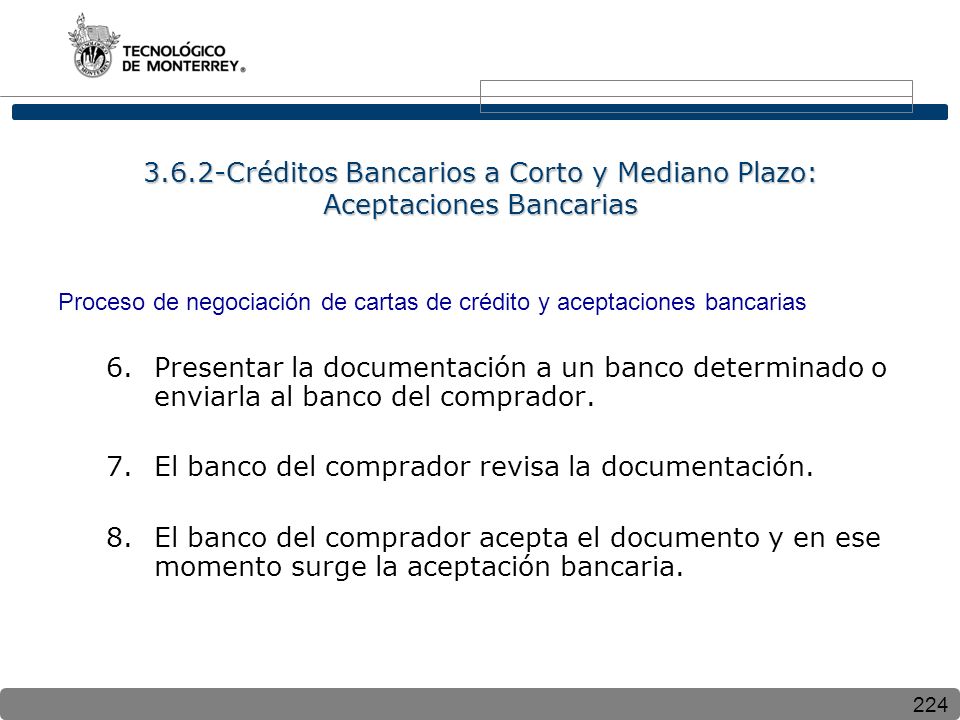 TECNOLÓGICO
DE MONTERREY®

3.6.2-Créditos Bancarios a Corto y Mediano Plazo: Aceptaciones Bancarias

Proceso de negociación de cartas de crédito y aceptaciones bancarias

6. Presentar la documentación a un banco determinado o enviarla al banco del comprador.

7. El banco del comprador revisa la documentación.

8. El banco del comprador acepta el documento y en ese momento surge la aceptación bancaria.

224